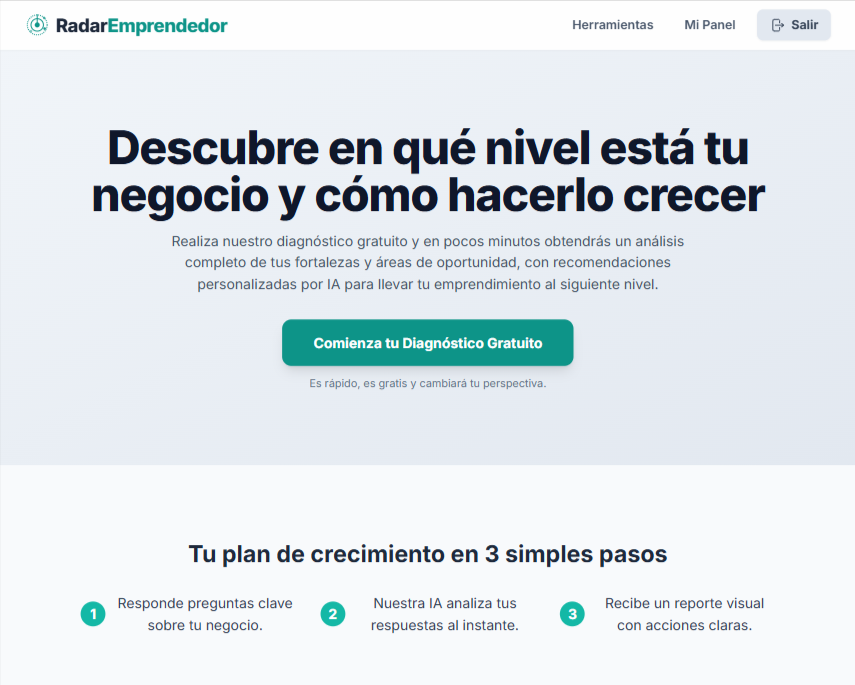 RadarEmprendedor

Herramientas Mi Panel Salir

Descubre en qué nivel está tu negocio y cómo hacerlo crecer

Realiza nuestro diagnóstico gratuito y en pocos minutos obtendrás un análisis completo de tus fortalezas y áreas de oportunidad, con recomendaciones personalizadas por IA para llevar tu emprendimiento al siguiente nivel.

Comienza tu Diagnóstico Gratuito

Es rápido, es gratis y cambiará tu perspectiva.

Tu plan de crecimiento en 3 simples pasos

1 Responde preguntas clave sobre tu negocio.

2 Nuestra IA analiza tus respuestas al instante.

3 Recibe un reporte visual con acciones claras.